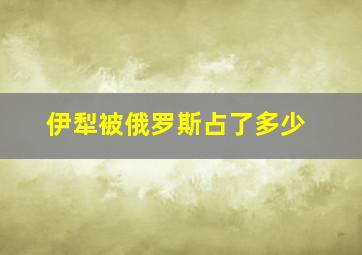 伊犁被俄罗斯占了多少